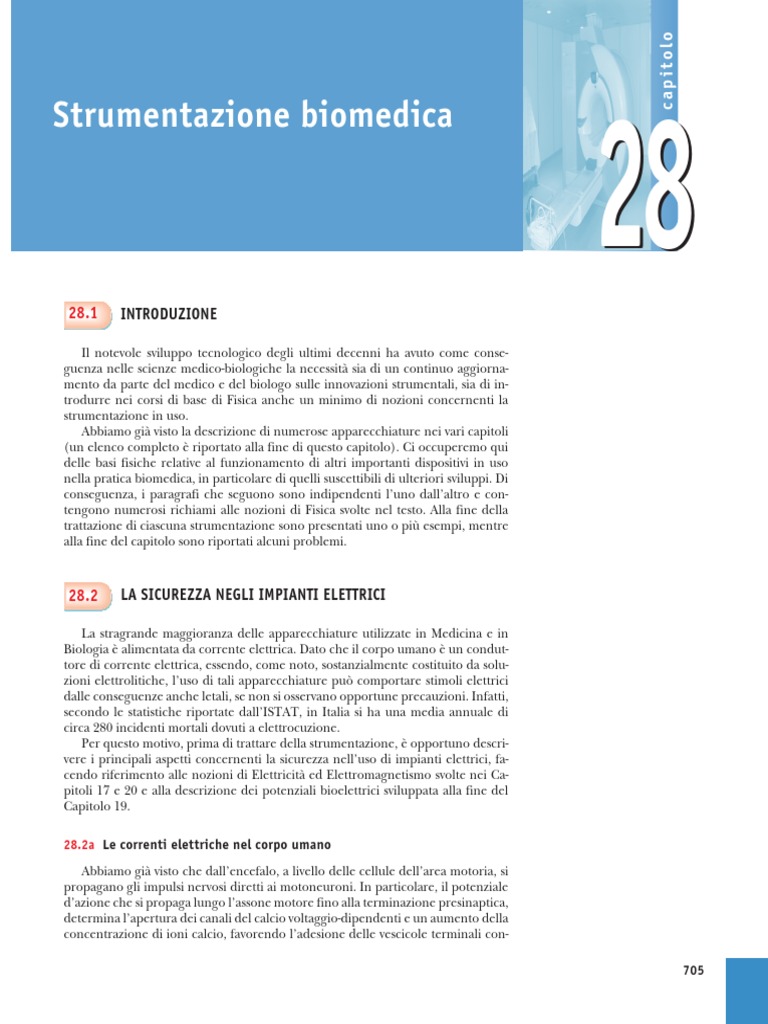 Strumentazione biomedica

capitolo

28

28.1 INTRODUZIONE

Il notevole sviluppo tecnologico degli ultimi decenni ha avuto come conseguenza nelle scienze medico-biologiche la necessità sia di un continuo aggiornamento da parte del medico e del biologo sulle innovazioni strumentali, sia di introdurre nei corsi di base di Fisica anche un minimo di nozioni concernenti la strumentazione in uso.

Abbiamo già visto la descrizione di numerose apparecchiature nei vari capitoli (un elenco completo è riportato alla fine di questo capitolo). Ci occuperemo qui delle basi fisiche relative al funzionamento di altri importanti dispositivi in uso nella pratica biomedica, in particolare di quelli suscettibili di ulteriori sviluppi. Di conseguenza, i paragrafi che seguono sono indipendenti l'uno dall'altro e contengono numerosi richiami alle nozioni di Fisica svolte nel testo. Alla fine della trattazione di ciascuna strumentazione sono presentati uno o più esempi, mentre alla fine del capitolo sono riportati alcuni problemi.

28.2 LA SICUREZZA NEGLI IMPIANTI ELETTRICI

La stragrande maggioranza delle apparecchiature utilizzate in Medicina e in Biologia è alimentata da corrente elettrica. Dato che il corpo umano è un conduttore di corrente elettrica, essendo, come noto, sostanzialmente costituito da soluzioni elettrolitiche, l'uso di tali apparecchiature può comportare stimoli elettrici dalle conseguenze anche letali, se non si osservano opportune precauzioni. Infatti, secondo le statistiche riportate dall'ISTAT, in Italia si ha una media annuale di circa 280 incidenti mortali dovuti a elettrocuzione.

Per questo motivo, prima di trattare della strumentazione, è opportuno descrivere i principali aspetti concernenti la sicurezza nell'uso di impianti elettrici, facendo riferimento alle nozioni di Elettricità ed Elettromagnetismo svolte nei Capitoli 17 e 20 e alla descrizione dei potenziali bioelettrici sviluppata alla fine del Capitolo 19.

28.2a Le correnti elettriche nel corpo umano

Abbiamo già visto che dall'encefalo, a livello delle cellule dell'area motoria, si propagano gli impulsi nervosi diretti ai motoneuroni. In particolare, il potenziale d'azione che si propaga lungo l'assone motore fino alla terminazione presinaptica, determina l'apertura dei canali del calcio voltaggio-dipendenti e un aumento della concentrazione di ioni calcio, favorendo l'adesione delle vescicole terminali con-

705